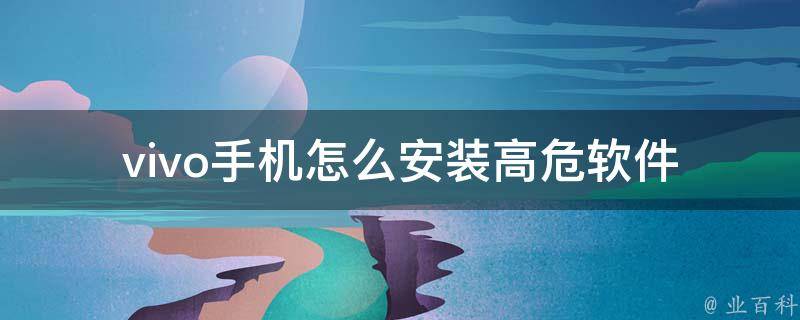 vivo手机怎么安装高危软件

@ 业百科